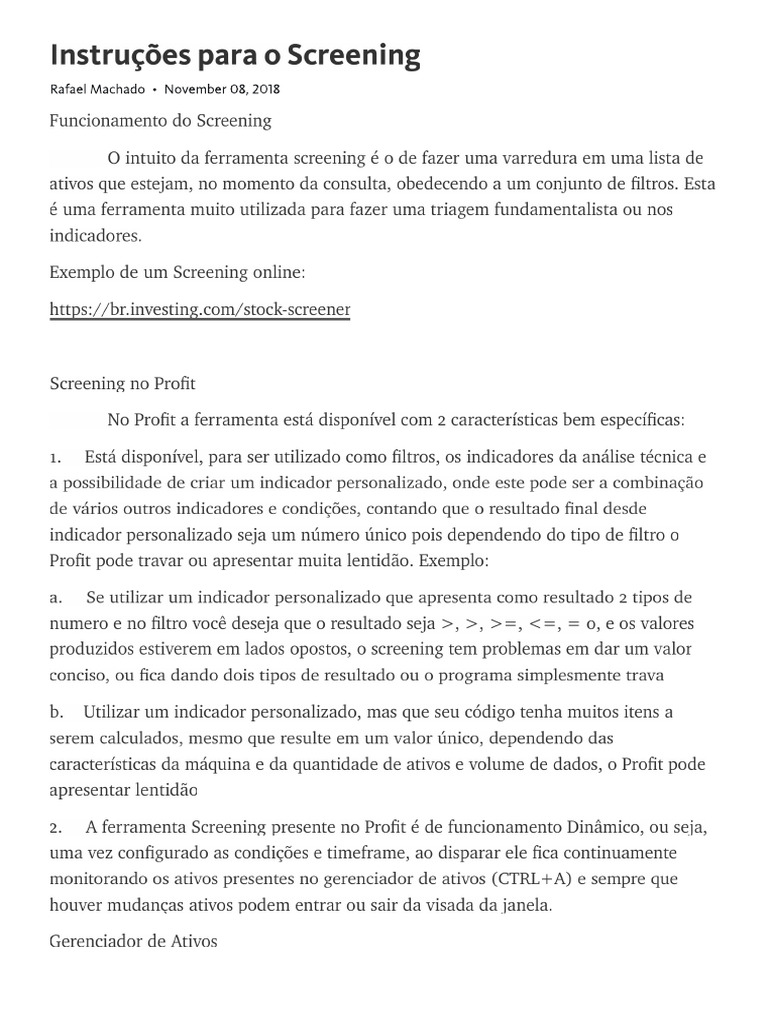 Instruções para o Screening

Rafael Machado • November 08, 2018

Funcionamento do Screening

O intuito da ferramenta screening é o de fazer uma varredura em uma lista de ativos que estejam, no momento da consulta, obedecendo a um conjunto de filtros. Esta é uma ferramenta muito utilizada para fazer uma triagem fundamentalista ou nos indicadores.

Exemplo de um Screening online:

https://br.investing.com/stock-screener

Screening no Profit

No Profit a ferramenta está disponível com 2 características bem específicas:

1. Está disponível, para ser utilizado como filtros, os indicadores da análise técnica e a possibilidade de criar um indicador personalizado, onde este pode ser a combinação de vários outros indicadores e condições, contando que o resultado final desde indicador personalizado seja um número único pois dependendo do tipo de filtro o Profit pode travar ou apresentar muita lentidão. Exemplo:

a. Se utilizar um indicador personalizado que apresenta como resultado 2 tipos de numero e no filtro você deseja que o resultado seja >, >, >=, <=, = 0, e os valores produzidos estiverem em lados opostos, o screening tem problemas em dar um valor conciso, ou fica dando dois tipos de resultado ou o programa simplesmente trava

b. Utilizar um indicador personalizado, mas que seu código tenha muitos itens a serem calculados, mesmo que resulte em um valor único, dependendo das características da máquina e da quantidade de ativos e volume de dados, o Profit pode apresentar lentidão

2. A ferramenta Screening presente no Profit é de funcionamento Dinâmico, ou seja, uma vez configurado as condições e timeframe, ao disparar ele fica continuamente monitorando os ativos presentes no gerenciador de ativos (CTRL+A) e sempre que houver mudanças ativos podem entrar ou sair da visada da janela.

Gerenciador de Ativos